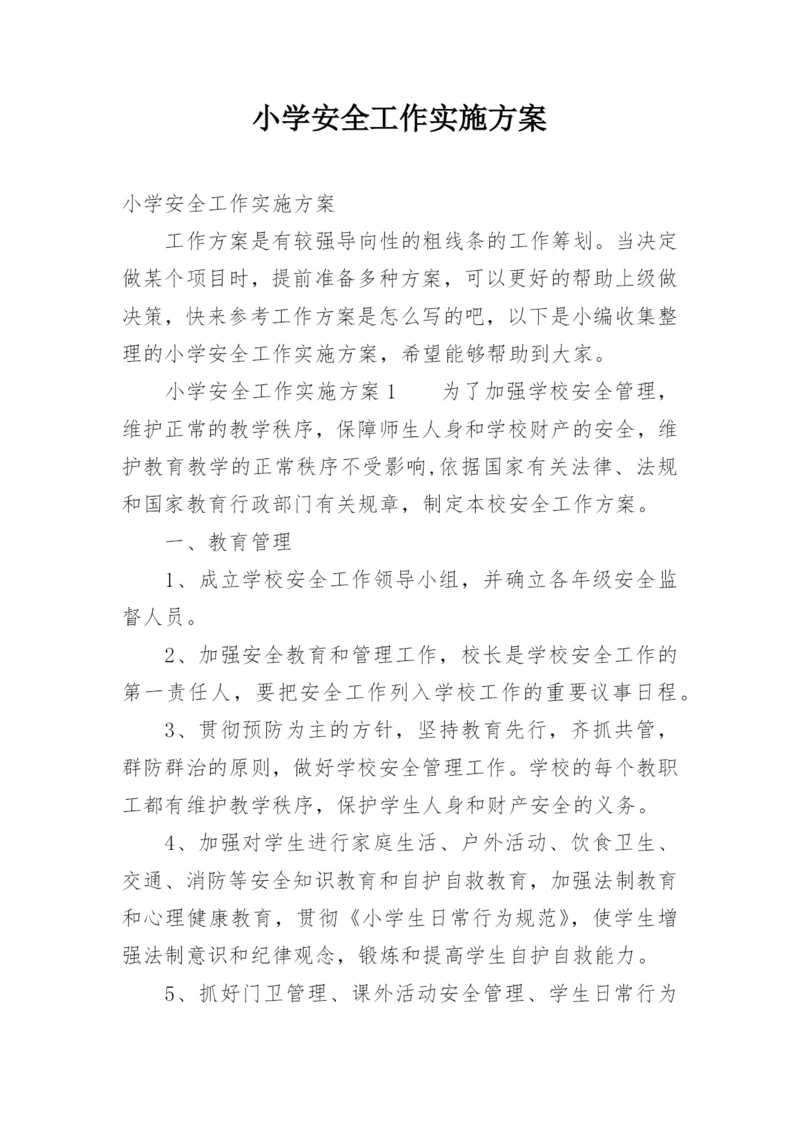 小学安全工作实施方案

小学安全工作实施方案

工作方案是有较强导向性的粗线条的工作筹划。当决定做某个项目时，提前准备多种方案，可以更好的帮助上级做决策，快来参考工作方案是怎么写的吧，以下是小编收集整理的小学安全工作实施方案，希望能够帮助到大家。

小学安全工作实施方案1　　为了加强学校安全管理，维护正常的教学秩序，保障师生人身和学校财产的安全，维护教育教学的正常秩序不受影响,依据国家有关法律、法规和国家教育行政部门有关规章，制定本校安全工作方案。

一、教育管理

1、成立学校安全工作领导小组，并确立各年级安全监督人员。

2、加强安全教育和管理工作，校长是学校安全工作的第一责任人，要把安全工作列入学校工作的重要议事日程。

3、贯彻预防为主的方针，坚持教育先行，齐抓共管，群防群治的原则，做好学校安全管理工作。学校的每个教职工都有维护教学秩序，保护学生人身和财产安全的义务。

4、加强对学生进行家庭生活、户外活动、饮食卫生、交通、消防等安全知识教育和自护自救教育，加强法制教育和心理健康教育，贯彻《小学生日常行为规范》，使学生增强法制意识和纪律观念，锻炼和提高学生自护自救能力。

5、抓好门卫管理、课外活动安全管理、学生日常行为